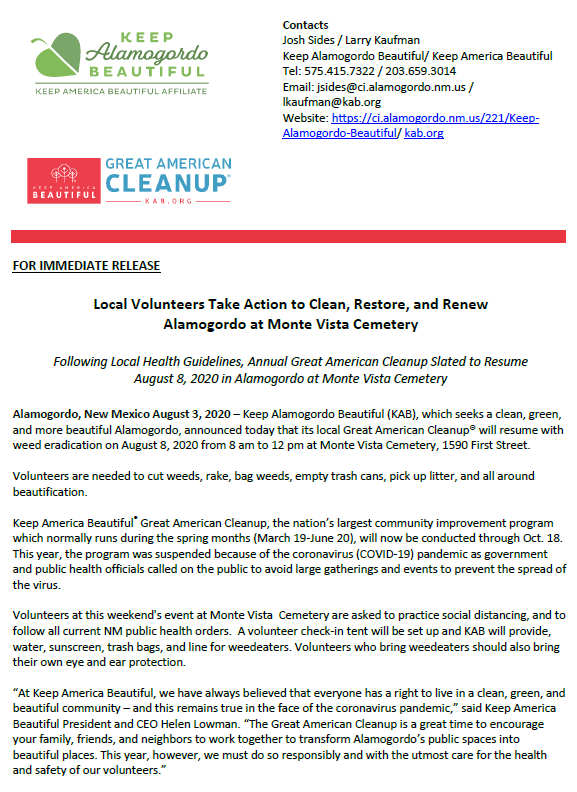 KEEP
Alamogordo
BEAUTIFUL
KEEP AMERICA BEAUTIFUL AFFILIATE

Contacts
Josh Sides / Larry Kaufman
Keep Alamogordo Beautiful/ Keep America Beautiful
Tel: 575.415.7322 / 203.659.3014
Email: jsides@ci.alamogordo.nm.us / lkaufman@kab.org
Website: https://ci.alamogordo.nm.us/221/Keep-Alamogordo-Beautiful/ kab.org

KEEP AMERICA BEAUTIFUL
GREAT AMERICAN CLEANUP®
KAB.ORG

FOR IMMEDIATE RELEASE

Local Volunteers Take Action to Clean, Restore, and Renew Alamogordo at Monte Vista Cemetery

Following Local Health Guidelines, Annual Great American Cleanup Slated to Resume August 8, 2020 in Alamogordo at Monte Vista Cemetery

Alamogordo, New Mexico August 3, 2020 – Keep Alamogordo Beautiful (KAB), which seeks a clean, green, and more beautiful Alamogordo, announced today that its local Great American Cleanup® will resume with weed eradication on August 8, 2020 from 8 am to 12 pm at Monte Vista Cemetery, 1590 First Street.

Volunteers are needed to cut weeds, rake, bag weeds, empty trash cans, pick up litter, and all around beautification.

Keep America Beautiful® Great American Cleanup, the nation's largest community improvement program which normally runs during the spring months (March 19-June 20), will now be conducted through Oct. 18. This year, the program was suspended because of the coronavirus (COVID-19) pandemic as government and public health officials called on the public to avoid large gatherings and events to prevent the spread of the virus.

Volunteers at this weekend's event at Monte Vista Cemetery are asked to practice social distancing, and to follow all current NM public health orders. A volunteer check-in tent will be set up and KAB will provide, water, sunscreen, trash bags, and line for weedeaters. Volunteers who bring weedeaters should also bring their own eye and ear protection.

"At Keep America Beautiful, we have always believed that everyone has a right to live in a clean, green, and beautiful community – and this remains true in the face of the coronavirus pandemic," said Keep America Beautiful President and CEO Helen Lowman. "The Great American Cleanup is a great time to encourage your family, friends, and neighbors to work together to transform Alamogordo's public spaces into beautiful places. This year, however, we must do so responsibly and with the utmost care for the health and safety of our volunteers."